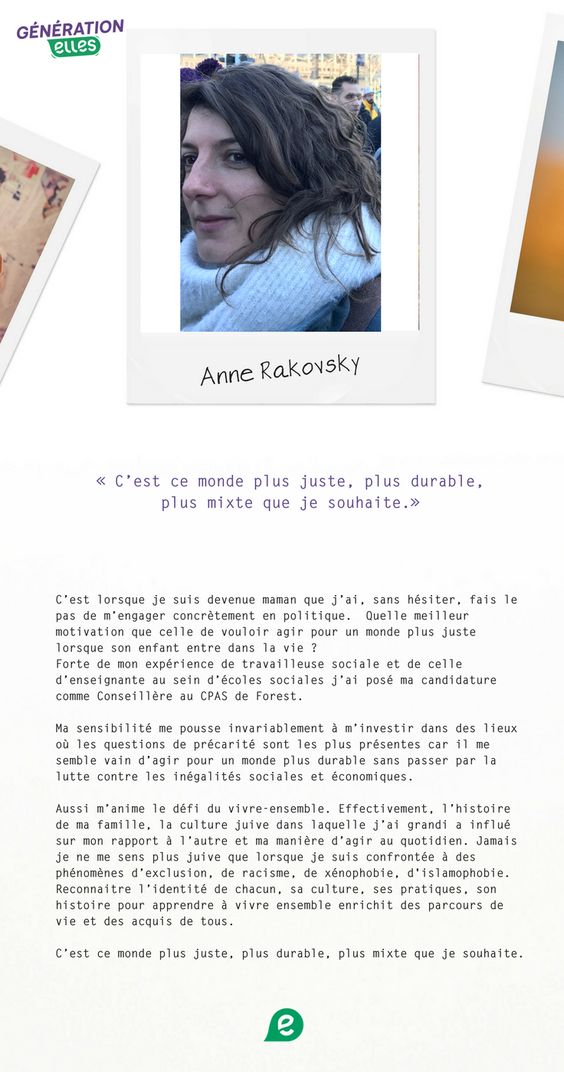 GÉNÉRATION elles

Anne Rakovsky

« C'est ce monde plus juste, plus durable, plus mixte que je souhaite.»

C'est lorsque je suis devenue maman que j'ai, sans hésiter, fais le pas de m'engager concrètement en politique. Quelle meilleur motivation que celle de vouloir agir pour un monde plus juste lorsque son enfant entre dans la vie ?
Forte de mon expérience de travailleuse sociale et de celle d'enseignante au sein d'écoles sociales j'ai posé ma candidature comme Conseillère au CPAS de Forest.

Ma sensibilité me pousse invariablement à m'investir dans des lieux où les questions de précarité sont les plus présentes car il me semble vain d'agir pour un monde plus durable sans passer par la lutte contre les inégalités sociales et économiques.

Aussi m'anime le défi du vivre-ensemble. Effectivement, l'histoire de ma famille, la culture juive dans laquelle j'ai grandi a influé sur mon rapport à l'autre et ma manière d'agir au quotidien. Jamais je ne me sens plus juive que lorsque je suis confrontée à des phénomènes d'exclusion, de racisme, de xénophobie, d'islamophobie. Reconnaitre l'identité de chacun, sa culture, ses pratiques, son histoire pour apprendre à vivre ensemble enrichit des parcours de vie et des acquis de tous.

C'est ce monde plus juste, plus durable, plus mixte que je souhaite.

e